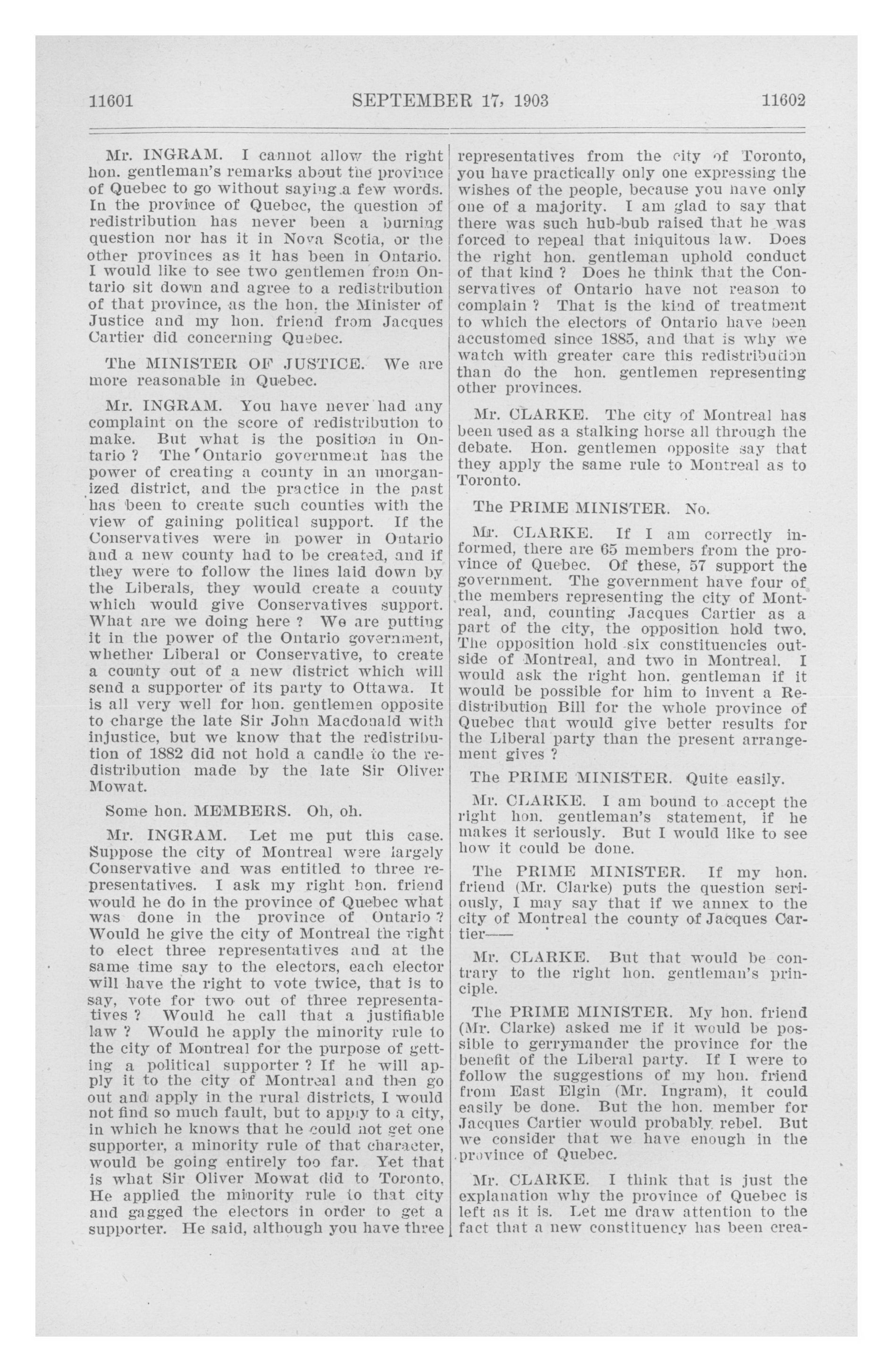 11601 SEPTEMBER 17, 1903 11602

Mr. INGRAM. I cannot allow the right hon. gentleman's remarks about the province of Quebec to go without saying a few words. In the province of Quebec, the question of redistribution has never been a burning question nor has it in Nova Scotia, or the other provinces as it has been in Ontario. I would like to see two gentlemen from Ontario sit down and agree to a redistribution of that province, as the hon. the Minister of Justice and my hon. friend from Jacques Cartier did concerning Quebec.

The MINISTER OF JUSTICE. We are more reasonable in Quebec.

Mr. INGRAM. You have never had any complaint on the score of redistribution to make. But what is the position in Ontario? The Ontario government has the power of creating a county in an unorganized district, and the practice in the past has been to create such counties with the view of gaining political support. If the Conservatives were in power in Ontario and a new county had to be created, and if they were to follow the lines laid down by the Liberals, they would create a county which would give Conservatives support. What are we doing here? We are putting it in the power of the Ontario government, whether Liberal or Conservative, to create a county out of a new district which will send a supporter of its party to Ottawa. It is all very well for hon. gentlemen opposite to charge the late Sir John Macdonald with injustice, but we know that the redistribution of 1882 did not hold a candle to the redistribution made by the late Sir Oliver Mowat.

Some hon. MEMBERS. Oh, oh.

Mr. INGRAM. Let me put this case. Suppose the city of Montreal were largely Conservative and was entitled to three representatives. I ask my right hon. friend would he do in the province of Quebec what was done in the province of Ontario? Would he give the city of Montreal the right to elect three representatives and at the same time say to the electors, each elector will have the right to vote twice, that is to say, vote for two out of three representatives? Would he call that a justifiable law? Would he apply the minority rule to the city of Montreal for the purpose of getting a political supporter? If he will apply it to the city of Montreal and then go out and apply in the rural districts, I would not find so much fault, but to apply to a city, in which he knows that he could not get one supporter, a minority rule of that character, would be going entirely too far. Yet that is what Sir Oliver Mowat did to Toronto. He applied the minority rule to that city and gagged the electors in order to get a supporter. He said, although you have three representatives from the city of Toronto, you have practically only one expressing the wishes of the people, because you have only one of a majority. I am glad to say that there was such hub-bub raised that he was forced to repeal that iniquitous law. Does the right hon. gentleman uphold conduct of that kind? Does he think that the Conservatives of Ontario have not reason to complain? That is the kind of treatment to which the electors of Ontario have been accustomed since 1885, and that is why we watch with greater care this redistribution than do the hon. gentlemen representing other provinces.

Mr. CLARKE. The city of Montreal has been used as a stalking horse all through the debate. Hon. gentlemen opposite say that they apply the same rule to Montreal as to Toronto.

The PRIME MINISTER. No.

Mr. CLARKE. If I am correctly informed, there are 65 members from the province of Quebec. Of these, 57 support the government. The government have four of the members representing the city of Montreal, and, counting Jacques Cartier as a part of the city, the opposition hold two. The opposition hold six constituencies outside of Montreal, and two in Montreal. I would ask the right hon. gentleman if it would be possible for him to invent a Redistribution Bill for the whole province of Quebec that would give better results for the Liberal party than the present arrangement gives?

The PRIME MINISTER. Quite easily.

Mr. CLARKE. I am bound to accept the right hon. gentleman's statement, if he makes it seriously. But I would like to see how it could be done.

The PRIME MINISTER. If my hon. friend (Mr. Clarke) puts the question seriously, I may say that if we annex to the city of Montreal the county of Jacques Cartier——

Mr. CLARKE. But that would be contrary to the right hon. gentleman's principle.

The PRIME MINISTER. My hon. friend (Mr. Clarke) asked me if it would be possible to gerrymander the province for the benefit of the Liberal party. If I were to follow the suggestions of my hon. friend from East Elgin (Mr. Ingram), it could easily be done. But the hon. member for Jacques Cartier would probably rebel. But we consider that we have enough in the province of Quebec.

Mr. CLARKE. I think that is just the explanation why the province of Quebec is left as it is. Let me draw attention to the fact that a new constituency has been crea-